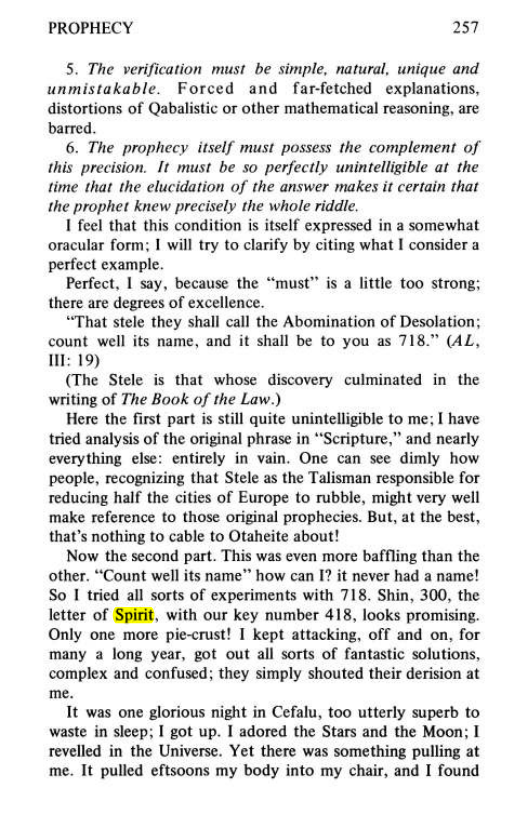 PROPHECY 257

5. The verification must be simple, natural, unique and unmistakable. Forced and far-fetched explanations, distortions of Qabalistic or other mathematical reasoning, are barred.

6. The prophecy itself must possess the complement of this precision. It must be so perfectly unintelligible at the time that the elucidation of the answer makes it certain that the prophet knew precisely the whole riddle.

I feel that this condition is itself expressed in a somewhat oracular form; I will try to clarify by citing what I consider a perfect example.

Perfect, I say, because the "must" is a little too strong; there are degrees of excellence.

"That stele they shall call the Abomination of Desolation; count well its name, and it shall be to you as 718." (AL, III: 19)

(The Stele is that whose discovery culminated in the writing of The Book of the Law.)

Here the first part is still quite unintelligible to me; I have tried analysis of the original phrase in "Scripture," and nearly everything else: entirely in vain. One can see dimly how people, recognizing that Stele as the Talisman responsible for reducing half the cities of Europe to rubble, might very well make reference to those original prophecies. But, at the best, that's nothing to cable to Otaheite about!

Now the second part. This was even more baffling than the other. "Count well its name" how can I? it never had a name! So I tried all sorts of experiments with 718. Shin, 300, the letter of Spirit, with our key number 418, looks promising. Only one more pie-crust! I kept attacking, off and on, for many a long year, got out all sorts of fantastic solutions, complex and confused; they simply shouted their derision at me.

It was one glorious night in Cefalu, too utterly superb to waste in sleep; I got up. I adored the Stars and the Moon; I revelled in the Universe. Yet there was something pulling at me. It pulled eftsoons my body into my chair, and I found